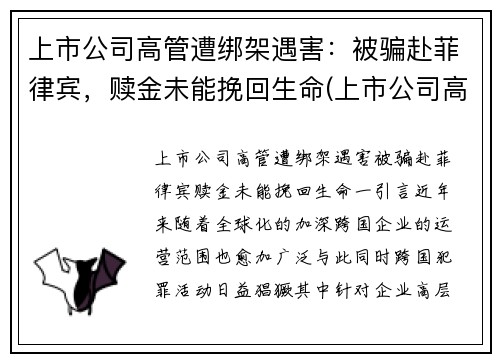 上市公司高管遭绑架遇害：被骗赴菲律宾，赎金未能挽回生命(上市公司高

上市公司高管遭绑架遇害被骗赴菲律宾赎金未能挽回生命一引言近年来随着全球化的加深跨国企业的运营范围也愈加广泛与此同时跨国犯罪活动日益猖獗其中针对企业高层